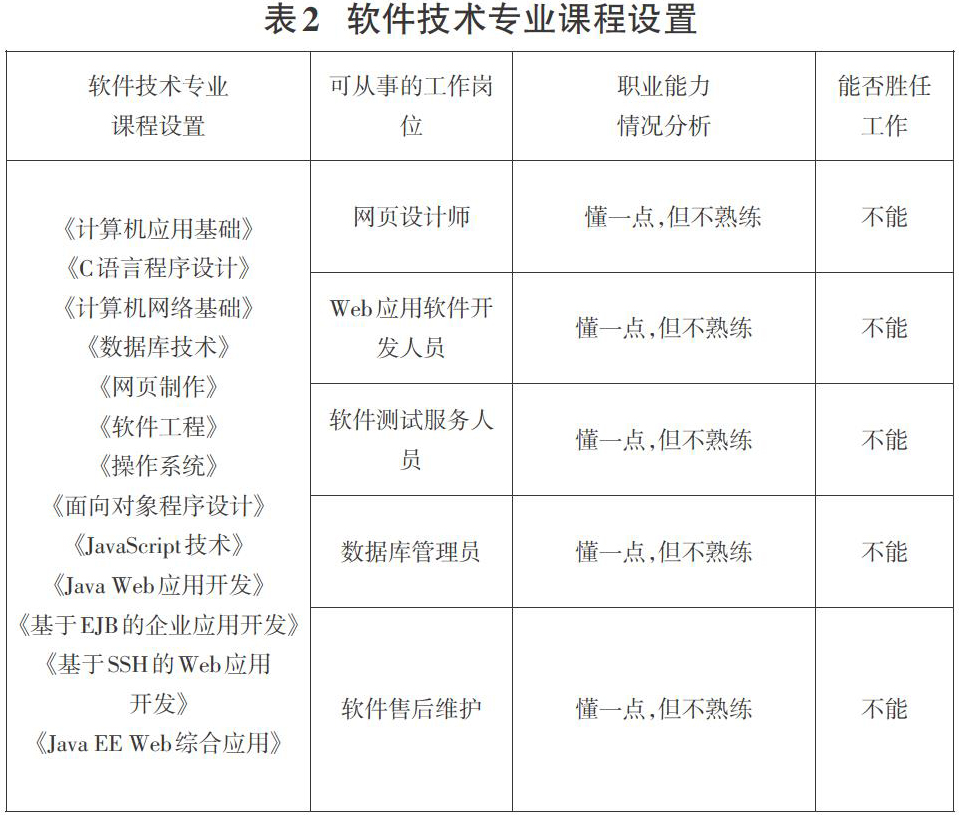 表2 软件技术专业课程设置

| 软件技术专业课程设置 | 可从事的工作岗位 | 职业能力情况分析 | 能否胜任工作 |
|---|---|---|---|
| 《计算机应用基础》《C语言程序设计》《计算机网络基础》《数据库技术》《网页制作》《软件工程》《操作系统》《面向对象程序设计》《JavaScript技术》《Java Web应用开发》《基于EJB的企业应用开发》《基于SSH的Web应用开发》《Java EE Web综合应用》 | 网页设计师 | 懂一点,但不熟练 | 不能 |
| | Web应用软件开发人员 | 懂一点,但不熟练 | 不能 |
| | 软件测试服务人员 | 懂一点,但不熟练 | 不能 |
| | 数据库管理员 | 懂一点,但不熟练 | 不能 |
| | 软件售后维护 | 懂一点,但不熟练 | 不能 |